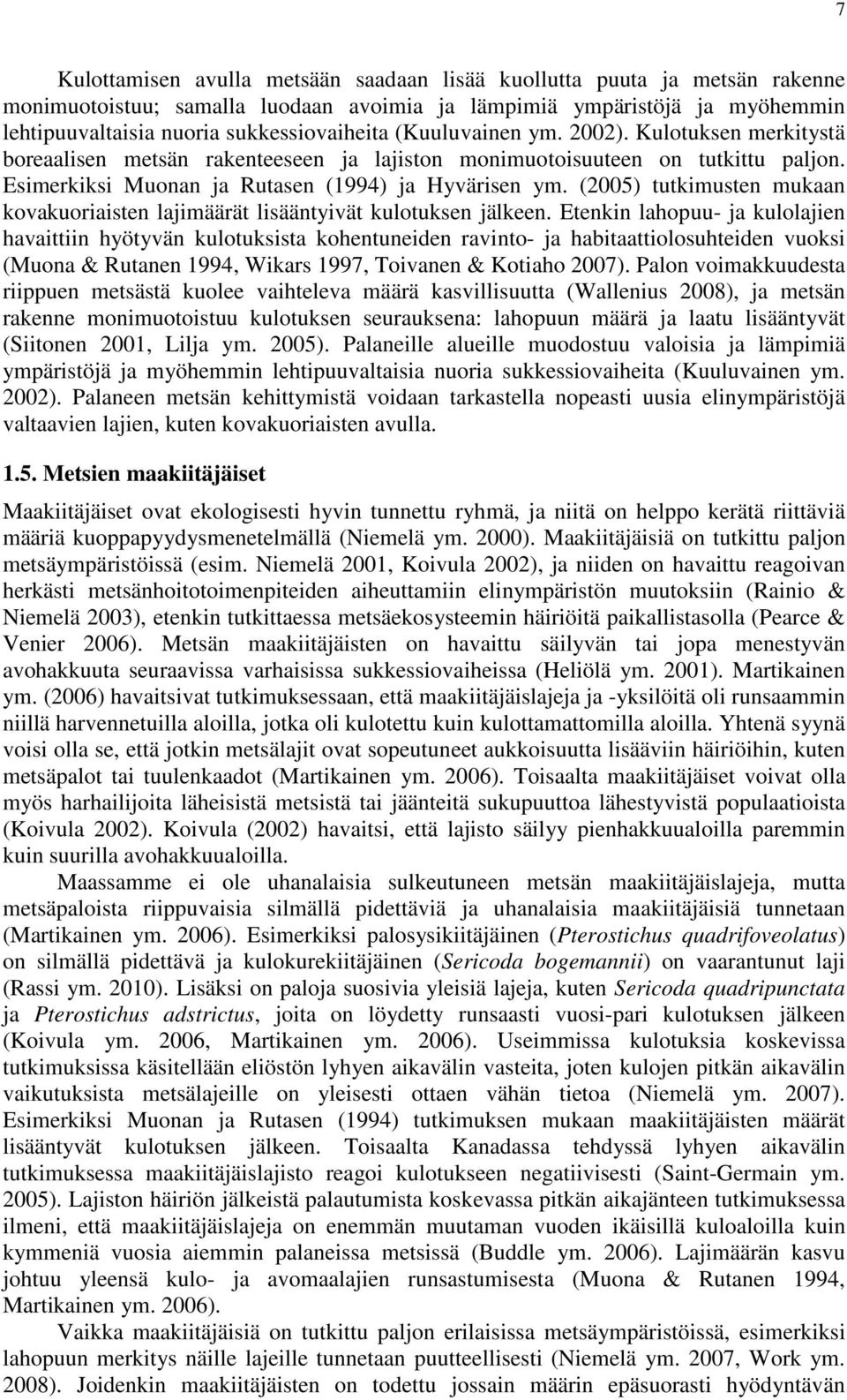 7

Kulottamisen avulla metsään saadaan lisää kuollutta puuta ja metsän rakenne monimuotoistuu; samalla luodaan avoimia ja lämpimiä ympäristöjä ja myöhemmin lehtipuuvaltaisia nuoria sukkessiovaiheita (Kuuluvainen ym. 2002). Kulotuksen merkitystä boreaalisen metsän rakenteeseen ja lajiston monimuotoisuuteen on tutkittu paljon. Esimerkiksi Muonan ja Rutasen (1994) ja Hyvärisen ym. (2005) tutkimusten mukaan kovakuoriaisten lajimäärät lisääntyivät kulotuksen jälkeen. Etenkin lahopuu- ja kulolajien havaittiin hyötyvän kulotuksista kohentuneiden ravinto- ja habitaattiolosuhteiden vuoksi (Muona & Rutanen 1994, Wikars 1997, Toivanen & Kotiaho 2007). Palon voimakkuudesta riippuen metsästä kuolee vaihteleva määrä kasvillisuutta (Wallenius 2008), ja metsän rakenne monimuotoistuu kulotuksen seurauksena: lahopuun määrä ja laatu lisääntyvät (Siitonen 2001, Lilja ym. 2005). Palaneille alueille muodostuu valoisia ja lämpimiä ympäristöjä ja myöhemmin lehtipuuvaltaisia nuoria sukkessiovaiheita (Kuuluvainen ym. 2002). Palaneen metsän kehittymistä voidaan tarkastella nopeasti uusia elinympäristöjä valtaavien lajien, kuten kovakuoriaisten avulla.

1.5. Metsien maakiitäjäiset

Maakiitäjäiset ovat ekologisesti hyvin tunnettu ryhmä, ja niitä on helppo kerätä riittäviä määriä kuoppapyydysmenetelmällä (Niemelä ym. 2000). Maakiitäjäisiä on tutkittu paljon metsäympäristöissä (esim. Niemelä 2001, Koivula 2002), ja niiden on havaittu reagoivan herkästi metsänhoitotoimenpiteiden aiheuttamiin elinympäristön muutoksiin (Rainio & Niemelä 2003), etenkin tutkittaessa metsäekosysteemin häiriöitä paikallistasolla (Pearce & Venier 2006). Metsän maakiitäjäisten on havaittu säilyvän tai jopa menestyvän avohakkuuta seuraavissa varhaisissa sukkessiovaiheissa (Heliölä ym. 2001). Martikainen ym. (2006) havaitsivat tutkimuksessaan, että maakiitäjäislajeja ja -yksilöitä oli runsaammin niillä harvennetuilla aloilla, jotka oli kulotettu kuin kulottamattomilla aloilla. Yhtenä syynä voisi olla se, että jotkin metsälajit ovat sopeutuneet aukkoisuutta lisääviin häiriöihin, kuten metsäpalot tai tuulenkaadot (Martikainen ym. 2006). Toisaalta maakiitäjäiset voivat olla myös harhailijoita läheisistä metsistä tai jäänteitä sukupuuttoa lähestyvistä populaatioista (Koivula 2002). Koivula (2002) havaitsi, että lajisto säilyy pienhakkuualoilla paremmin kuin suurilla avohakkuualoilla.

Maassamme ei ole uhanalaisia sulkeutuneen metsän maakiitäjäislajeja, mutta metsäpaloista riippuvaisia silmällä pidettäviä ja uhanalaisia maakiitäjäisiä tunnetaan (Martikainen ym. 2006). Esimerkiksi palosysikiitäjäinen (Pterostichus quadrifoveolatus) on silmällä pidettävä ja kulokurekiitäjäinen (Sericoda bogemannii) on vaarantunut laji (Rassi ym. 2010). Lisäksi on paloja suosivia yleisiä lajeja, kuten Sericoda quadripunctata ja Pterostichus adstrictus, joita on löydetty runsaasti vuosi-pari kulotuksen jälkeen (Koivula ym. 2006, Martikainen ym. 2006). Useimmissa kulotuksia koskevissa tutkimuksissa käsitellään eliöstön lyhyen aikavälin vasteita, joten kulojen pitkän aikavälin vaikutuksista metsälajeille on yleisesti ottaen vähän tietoa (Niemelä ym. 2007). Esimerkiksi Muonan ja Rutasen (1994) tutkimuksen mukaan maakiitäjäisten määrät lisääntyvät kulotuksen jälkeen. Toisaalta Kanadassa tehdyssä lyhyen aikavälin tutkimuksessa maakiitäjäislajisto reagoi kulotukseen negatiivisesti (Saint-Germain ym. 2005). Lajiston häiriön jälkeistä palautumista koskevassa pitkän aikajänteen tutkimuksessa ilmeni, että maakiitäjäislajeja on enemmän muutaman vuoden ikäisillä kuloaloilla kuin kymmeniä vuosia aiemmin palaneissa metsissä (Buddle ym. 2006). Lajimäärän kasvu johtuu yleensä kulo- ja avomaalajien runsastumisesta (Muona & Rutanen 1994, Martikainen ym. 2006).

Vaikka maakiitäjäisiä on tutkittu paljon erilaisissa metsäympäristöissä, esimerkiksi lahopuun merkitys näille lajeille tunnetaan puutteellisesti (Niemelä ym. 2007, Work ym. 2008). Joidenkin maakiitäjäisten on todettu jossain määrin epäsuorasti hyödyntävän